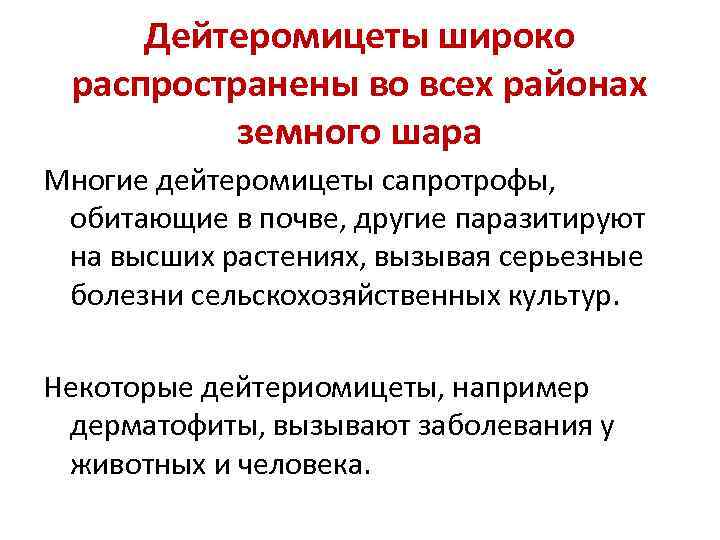 Дейтеромицеты широко распространены во всех районах земного шара

Многие дейтеромицеты сапротрофы, обитающие в почве, другие паразитируют на высших растениях, вызывая серьезные болезни сельскохозяйственных культур.

Некоторые дейтериомицеты, например дерматофиты, вызывают заболевания у животных и человека.